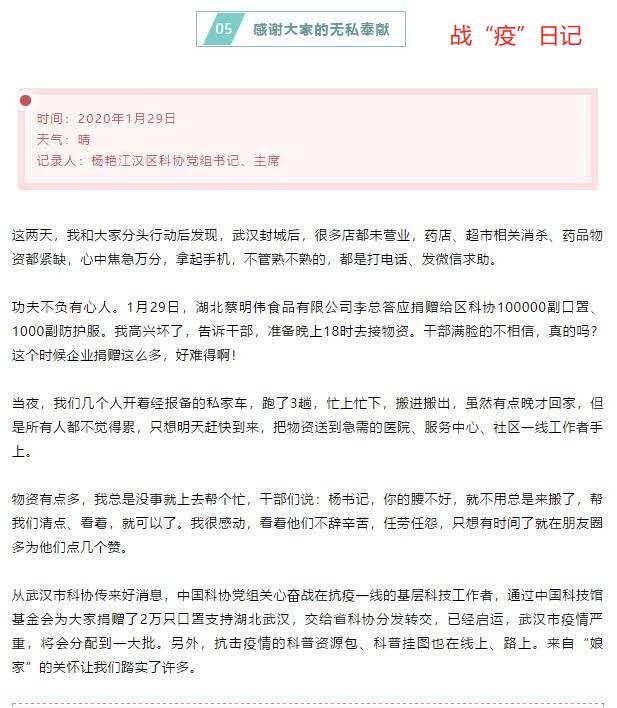 05 感谢大家的无私奉献

战“疫”日记

时间：2020年1月29日
天气：晴
记录人：杨艳江汉区科协党组书记、主席

这两天，我和大家分头行动后发现，武汉封城后，很多店都未营业，药店、超市相关消杀、药品物资都紧缺，心中焦急万分，拿起手机，不管熟不熟的，都是打电话、发微信求助。

功夫不负有心人。1月29日，湖北蔡明伟食品有限公司李总答应捐赠给区科协100000副口罩、1000副防护服。我高兴坏了，告诉干部，准备晚上18时去接物资。干部满脸的不相信，真的吗？这个时候企业捐赠这么多，好难得啊！

当夜，我们几个人开着经报备的私家车，跑了3趟，忙上忙下，搬进搬出，虽然有点晚才回家，但是所有人都不觉得累，只想明天赶快到来，把物资送到急需的医院、服务中心、社区一线工作者手上。

物资有点多，我总是没事就上去帮个忙，干部们说：杨书记，你的腰不好，就不用总是来搬了，帮我们清点、看着，就可以了。我很感动，看着他们不辞辛苦，任劳任怨，只想有时间了就在朋友圈多为他们点几个赞。

从武汉市科协传来好消息，中国科协党组关心奋战在抗疫一线的基层科技工作者，通过中国科技馆基金会为大家捐赠了2万只口罩支持湖北武汉，交给省科协分发转交，已经启运，武汉市疫情严重，将会分配到一大批。另外，抗击疫情的科普资源包、科普挂图也在线上、路上。来自“娘家”的关怀让我们踏实了许多。